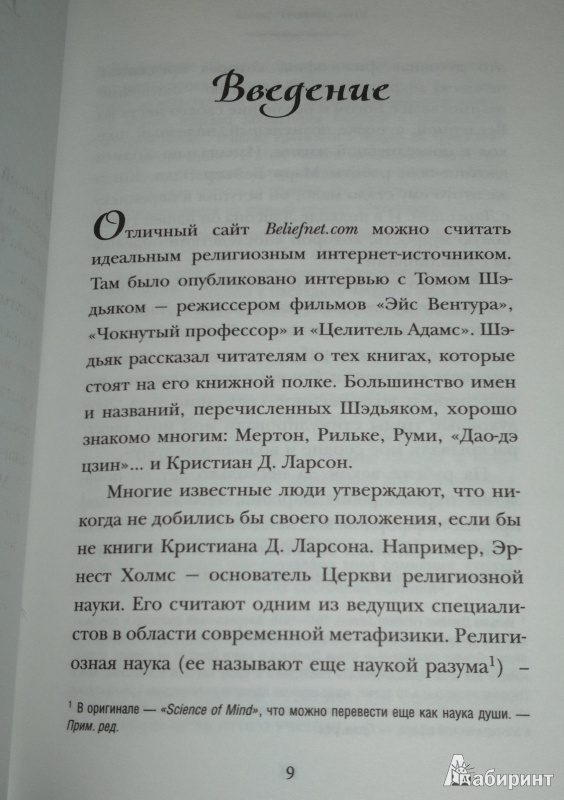 Введение

Отличный сайт Beliefnet.com можно считать идеальным религиозным интернет-источником. Там было опубликовано интервью с Томом Шэдьяком — режиссером фильмов «Эйс Вентура», «Чокнутый профессор» и «Целитель Адамс». Шэдьяк рассказал читателям о тех книгах, которые стоят на его книжной полке. Большинство имен и названий, перечисленных Шэдьяком, хорошо знакомо многим: Мертон, Рильке, Руми, «Дао-дэ цзин»... и Кристиан Д. Ларсон.

Многие известные люди утверждают, что никогда не добились бы своего положения, если бы не книги Кристиана Д. Ларсона. Например, Эрнест Холмс — основатель Церкви религиозной науки. Его считают одним из ведущих специалистов в области современной метафизики. Религиозная наука (ее называют еще наукой разума$^1$) –

$^1$ В оригинале — «Science of Mind», что можно перевести еще как наука души. — Прим. ред.

9

Лабиринт